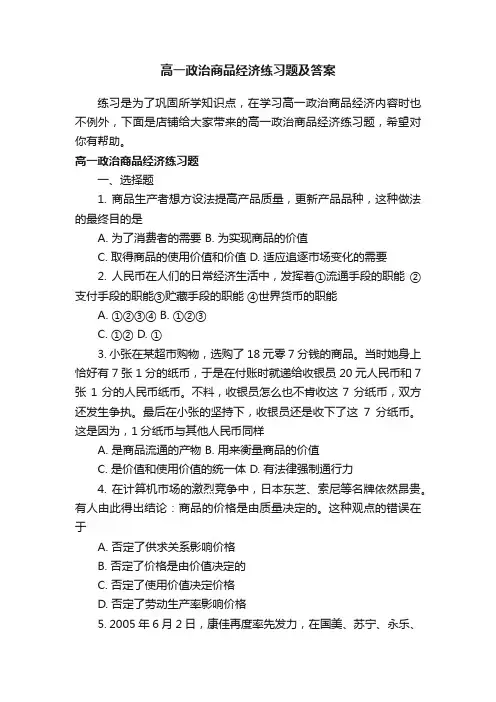 高一政治商品经济练习题及答案

练习是为了巩固所学知识点，在学习高一政治商品经济内容时也不例外，下面是店铺给大家带来的高一政治商品经济练习题，希望对你有帮助。

高一政治商品经济练习题

一、选择题

1. 商品生产者想方设法提高产品质量，更新产品品种，这种做法的最终目的是

A. 为了消费者的需要 B. 为实现商品的价值

C. 取得商品的使用价值和价值 D. 适应追逐市场变化的需要

2. 人民币在人们的日常经济生活中，发挥着①流通手段的职能 ②支付手段的职能③贮藏手段的职能 ④世界货币的职能

A. ①②③④ B. ①②③

C. ①② D. ①

3. 小张在某超市购物，选购了 18 元零 7 分钱的商品。当时她身上恰好有 7 张 1 分的纸币，于是在付账时就递给收银员 20 元人民币和 7 张 1 分的人民币纸币。不料，收银员怎么也不肯收这 7 分纸币，双方还发生争执。最后在小张的坚持下，收银员还是收下了这 7 分纸币。这是因为，1 分纸币与其他人民币同样

A. 是商品流通的产物 B. 用来衡量商品的价值

C. 是价值和使用价值的统一体 D. 有法律强制通行力

4. 在计算机市场的激烈竞争中，日本东芝、索尼等名牌依然昂贵。有人由此得出结论：商品的价格是由质量决定的。这种观点的错误在于

A. 否定了供求关系影响价格

B. 否定了价格是由价值决定的

C. 否定了使用价值决定价格

D. 否定了劳动生产率影响价格

5. 2005 年 6 月 2 日，康佳再度率先发力，在国美、苏宁、永乐、